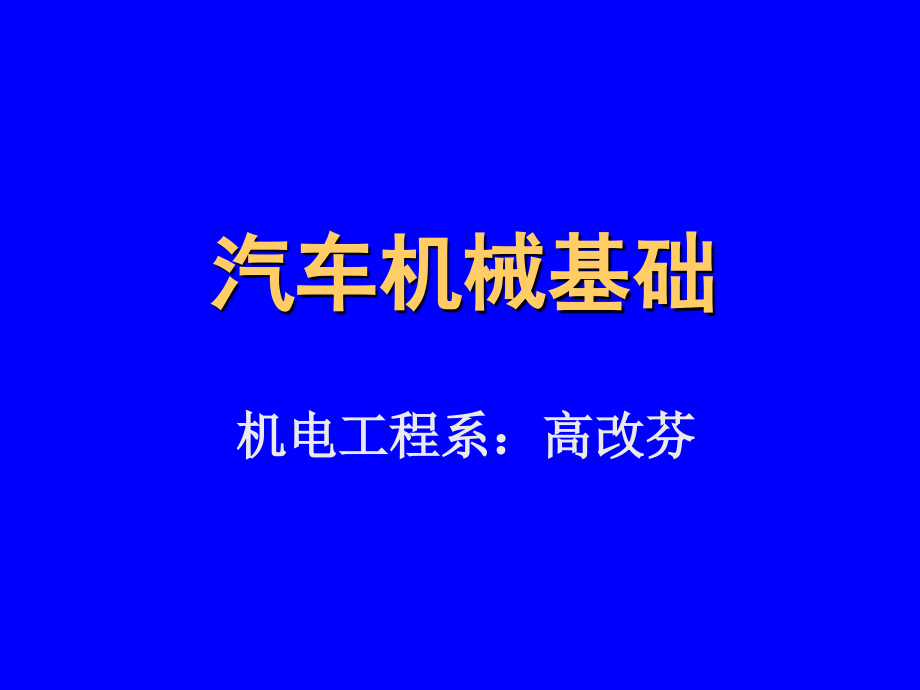 汽车机械基础

机电工程系：高改芬